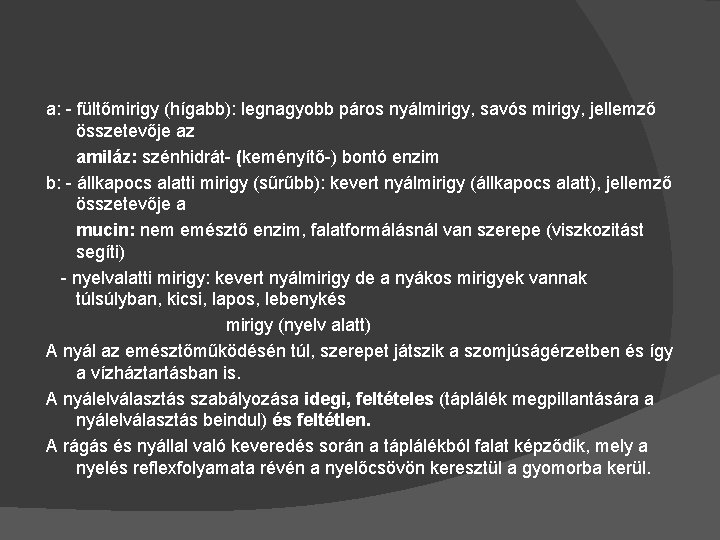 a: - fültőmirigy (hígabb): legnagyobb páros nyálmirigy, savós mirigy, jellemző összetevője az

amiláz: szénhidrát- (keményítő-) bontó enzim

b: - állkapocs alatti mirigy (sűrűbb): kevert nyálmirigy (állkapocs alatt), jellemző összetevője a

mucin: nem emésztő enzim, falatformálásnál van szerepe (viszkozitást segíti)

- nyelvalatti mirigy: kevert nyálmirigy de a nyákos mirigyek vannak túlsúlyban, kicsi, lapos, lebenykés

mirigy (nyelv alatt)

A nyál az emésztőműködésén túl, szerepet játszik a szomjúságérzetben és így a vízháztartásban is.

A nyálelválasztás szabályozása idegi, feltételes (táplálék megpillantására a nyálelválasztás beindul) és feltétlen.

A rágás és nyállal való keveredés során a táplálékból falat képződik, mely a nyelés reflexfolyamata révén a nyelőcsövön keresztül a gyomorba kerül.